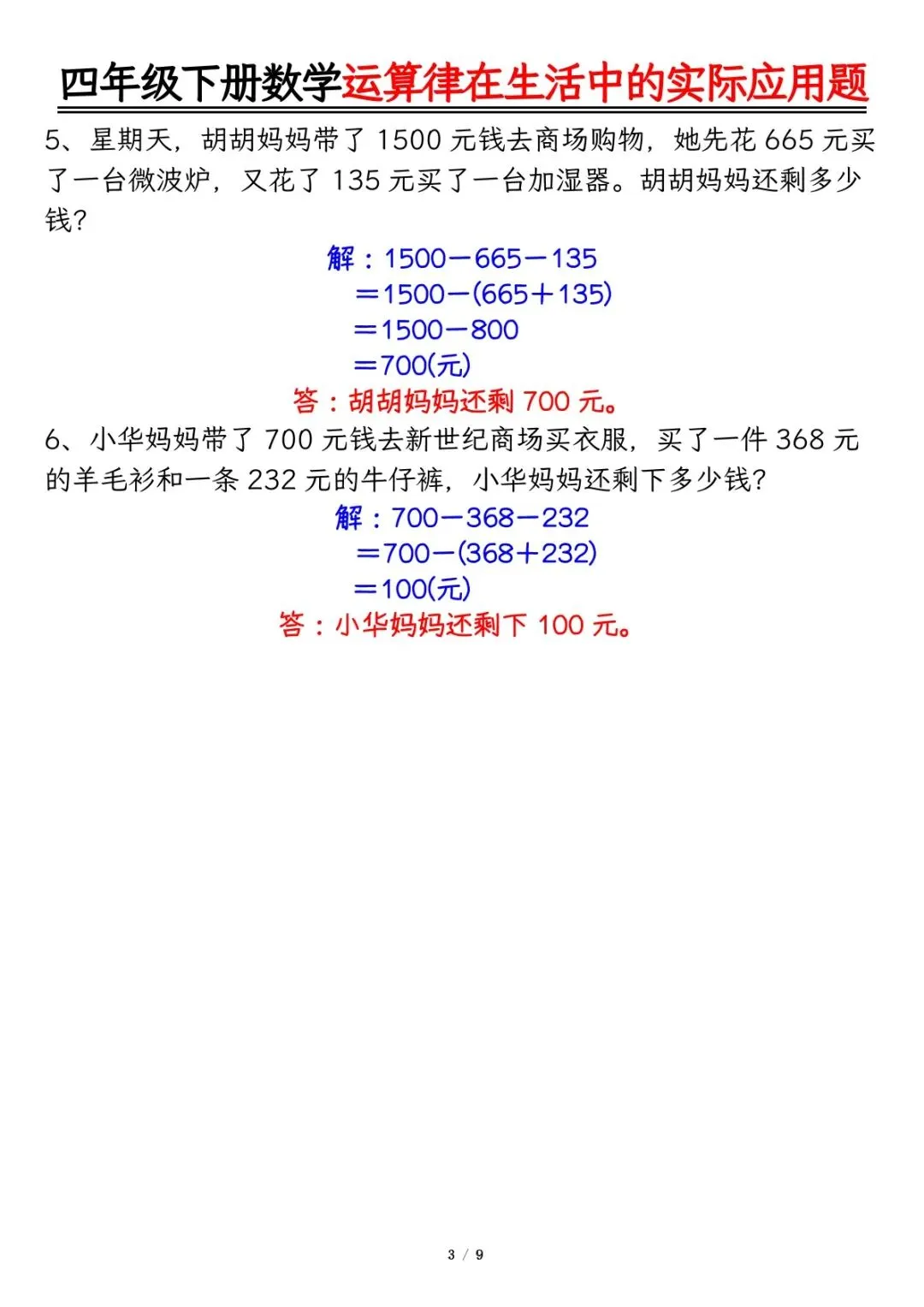 四年级下册数学运算律在生活中的实际应用题

5、星期天，胡胡妈妈带了 1500 元钱去商场购物，她先花 665 元买了一台微波炉，又花了 135 元买了一台加湿器。胡胡妈妈还剩多少钱？

解：$1500-665-135$
$=1500-(665+135)$
$=1500-800$
$=700$(元)
答：胡胡妈妈还剩 700 元。

6、小华妈妈带了 700 元钱去新世纪商场买衣服，买了一件 368 元的羊毛衫和一条 232 元的牛仔裤，小华妈妈还剩下多少钱？

解：$700-368-232$
$=700-(368+232)$
$=100$(元)
答：小华妈妈还剩下 100 元。

3 / 9